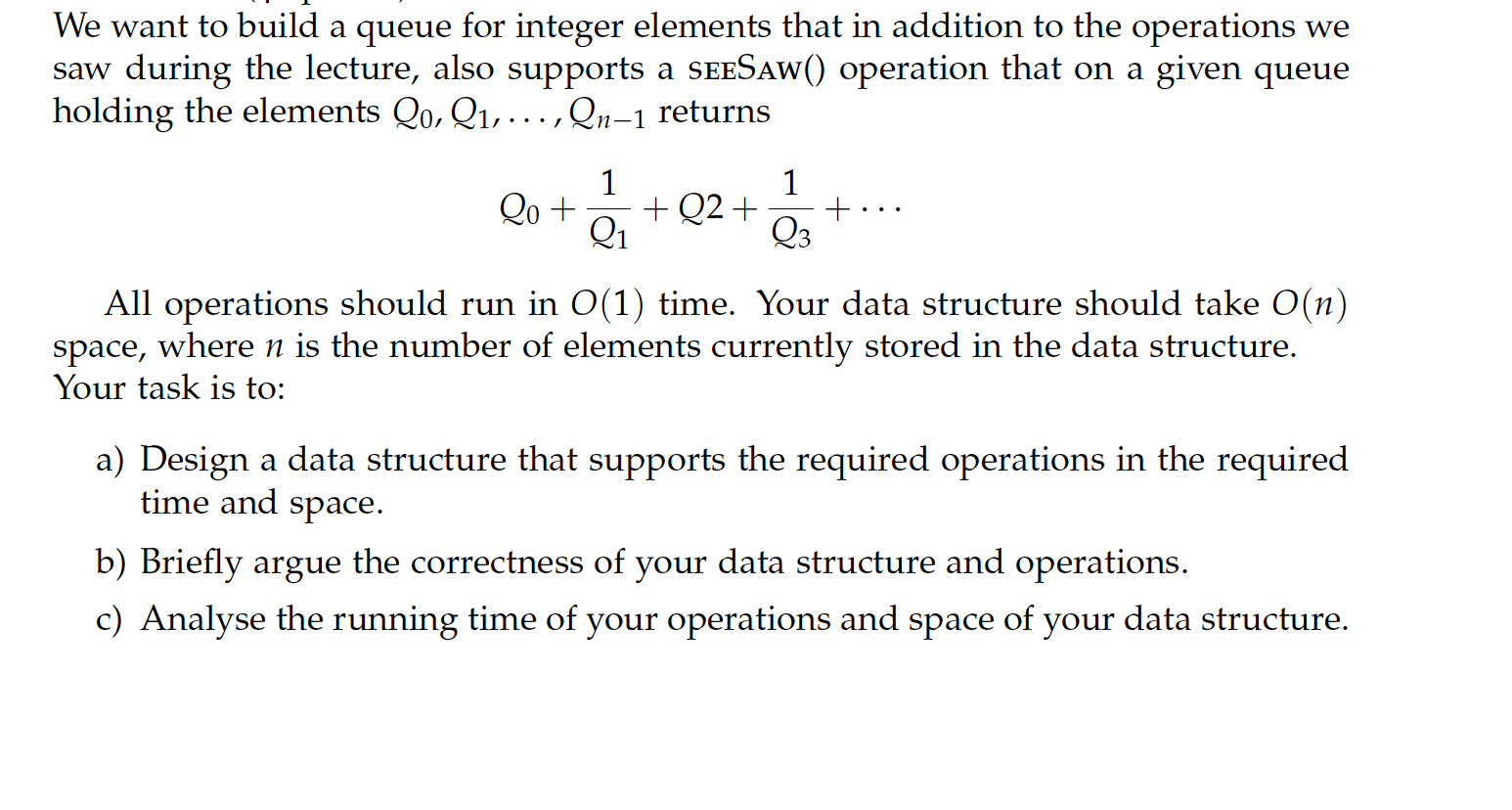 We want to build a queue for integer elements that in addition to the operations we saw during the lecture, also supports a SEESAW() operation that on a given queue holding the elements $Q_0, Q_1, \ldots, Q_{n-1}$ returns

$$Q_0 + \frac{1}{Q_1} + Q2 + \frac{1}{Q_3} + \cdots$$

All operations should run in $O(1)$ time. Your data structure should take $O(n)$ space, where $n$ is the number of elements currently stored in the data structure. Your task is to:

a) Design a data structure that supports the required operations in the required time and space.

b) Briefly argue the correctness of your data structure and operations.

c) Analyse the running time of your operations and space of your data structure.